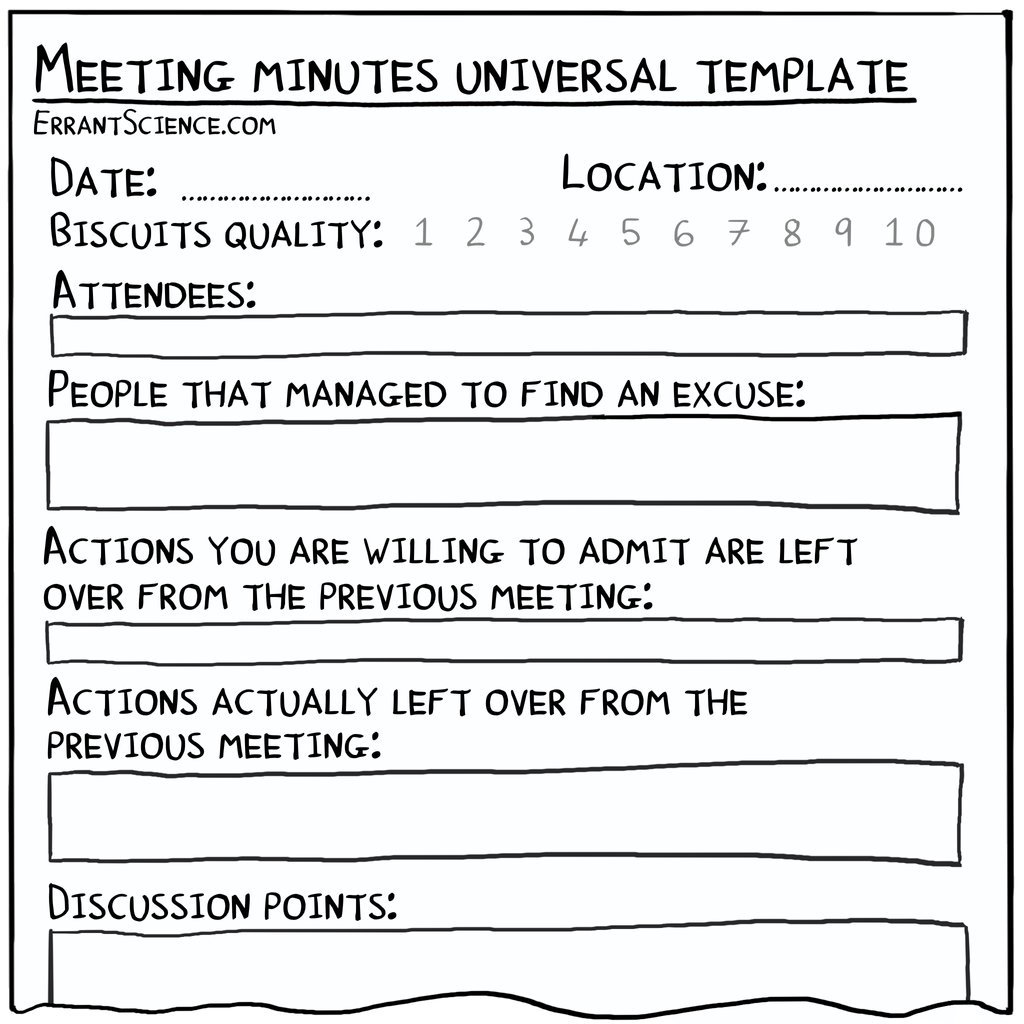 MEETING MINUTES UNIVERSAL TEMPLATE
ERRANTSCIENCE.COM

DATE: ____
LOCATION: ____
BISCUITS QUALITY: 1 2 3 4 5 6 7 8 9 10

ATTENDEES:

PEOPLE THAT MANAGED TO FIND AN EXCUSE:

ACTIONS YOU ARE WILLING TO ADMIT ARE LEFT OVER FROM THE PREVIOUS MEETING:

ACTIONS ACTUALLY LEFT OVER FROM THE PREVIOUS MEETING:

DISCUSSION POINTS: